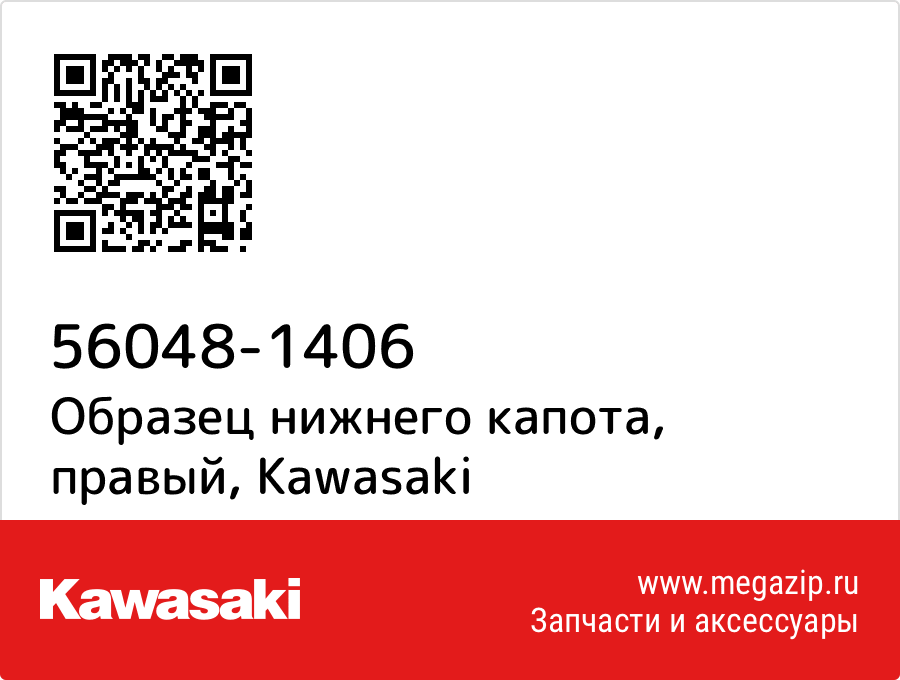 56048-1406
Образец нижнего капота, правый, Kawasaki

Kawasaki

www.megazip.ru
Запчасти и аксессуары